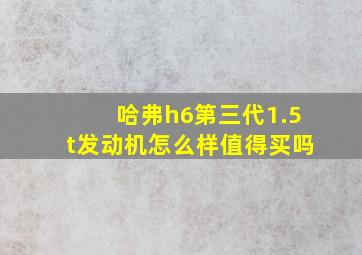 哈弗h6第三代1.5t发动机怎么样值得买吗